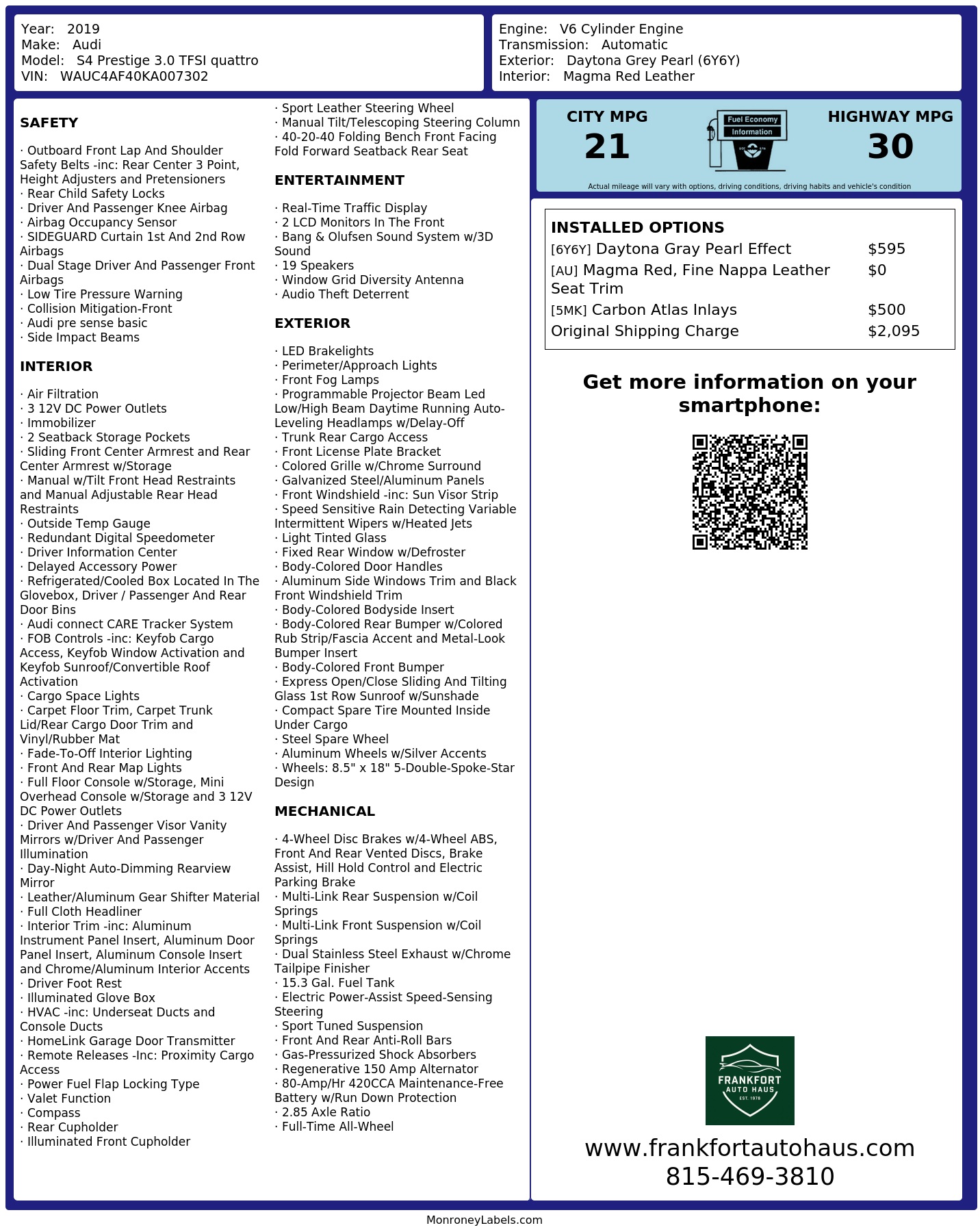 Year: 2019
Make: Audi
Model: S4 Prestige 3.0 TFSI quattro
VIN: WAUC4AF40KA007302

Engine: V6 Cylinder Engine
Transmission: Automatic
Exterior: Daytona Grey Pearl (6Y6Y)
Interior: Magma Red Leather

SAFETY

· Outboard Front Lap And Shoulder Safety Belts -inc: Rear Center 3 Point, Height Adjusters and Pretensioners
· Rear Child Safety Locks
· Driver And Passenger Knee Airbag
· Airbag Occupancy Sensor
· SIDEGUARD Curtain 1st And 2nd Row Airbags
· Dual Stage Driver And Passenger Front Airbags
· Low Tire Pressure Warning
· Collision Mitigation-Front
· Audi pre sense basic
· Side Impact Beams

INTERIOR

· Air Filtration
· 3 12V DC Power Outlets
· Immobilizer
· 2 Seatback Storage Pockets
· Sliding Front Center Armrest and Rear Center Armrest w/Storage
· Manual w/Tilt Front Head Restraints and Manual Adjustable Rear Head Restraints
· Outside Temp Gauge
· Redundant Digital Speedometer
· Driver Information Center
· Delayed Accessory Power
· Refrigerated/Cooled Box Located In The Glovebox, Driver / Passenger And Rear Door Bins
· Audi connect CARE Tracker System
· FOB Controls -inc: Keyfob Cargo Access, Keyfob Window Activation and Keyfob Sunroof/Convertible Roof Activation
· Cargo Space Lights
· Carpet Floor Trim, Carpet Trunk Lid/Rear Cargo Door Trim and Vinyl/Rubber Mat
· Fade-To-Off Interior Lighting
· Front And Rear Map Lights
· Full Floor Console w/Storage, Mini Overhead Console w/Storage and 3 12V DC Power Outlets
· Driver And Passenger Visor Vanity Mirrors w/Driver And Passenger Illumination
· Day-Night Auto-Dimming Rearview Mirror
· Leather/Aluminum Gear Shifter Material
· Full Cloth Headliner
· Interior Trim -inc: Aluminum Instrument Panel Insert, Aluminum Door Panel Insert, Aluminum Console Insert and Chrome/Aluminum Interior Accents
· Driver Foot Rest
· Illuminated Glove Box
· HVAC -inc: Underseat Ducts and Console Ducts
· HomeLink Garage Door Transmitter
· Remote Releases -Inc: Proximity Cargo Access
· Power Fuel Flap Locking Type
· Valet Function
· Compass
· Rear Cupholder
· Illuminated Front Cupholder
· Sport Leather Steering Wheel
· Manual Tilt/Telescoping Steering Column
· 40-20-40 Folding Bench Front Facing Fold Forward Seatback Rear Seat

ENTERTAINMENT

· Real-Time Traffic Display
· 2 LCD Monitors In The Front
· Bang & Olufsen Sound System w/3D Sound
· 19 Speakers
· Window Grid Diversity Antenna
· Audio Theft Deterrent

EXTERIOR

· LED Brakelights
· Perimeter/Approach Lights
· Front Fog Lamps
· Programmable Projector Beam Led Low/High Beam Daytime Running Auto-Leveling Headlamps w/Delay-Off
· Trunk Rear Cargo Access
· Front License Plate Bracket
· Colored Grille w/Chrome Surround
· Galvanized Steel/Aluminum Panels
· Front Windshield -inc: Sun Visor Strip
· Speed Sensitive Rain Detecting Variable Intermittent Wipers w/Heated Jets
· Light Tinted Glass
· Fixed Rear Window w/Defroster
· Body-Colored Door Handles
· Aluminum Side Windows Trim and Black Front Windshield Trim
· Body-Colored Bodyside Insert
· Body-Colored Rear Bumper w/Colored Rub Strip/Fascia Accent and Metal-Look Bumper Insert
· Body-Colored Front Bumper
· Express Open/Close Sliding And Tilting Glass 1st Row Sunroof w/Sunshade
· Compact Spare Tire Mounted Inside Under Cargo
· Steel Spare Wheel
· Aluminum Wheels w/Silver Accents
· Wheels: 8.5" x 18" 5-Double-Spoke-Star Design

MECHANICAL

· 4-Wheel Disc Brakes w/4-Wheel ABS, Front And Rear Vented Discs, Brake Assist, Hill Hold Control and Electric Parking Brake
· Multi-Link Rear Suspension w/Coil Springs
· Multi-Link Front Suspension w/Coil Springs
· Dual Stainless Steel Exhaust w/Chrome Tailpipe Finisher
· 15.3 Gal. Fuel Tank
· Electric Power-Assist Speed-Sensing Steering
· Sport Tuned Suspension
· Front And Rear Anti-Roll Bars
· Gas-Pressurized Shock Absorbers
· Regenerative 150 Amp Alternator
· 80-Amp/Hr 420CCA Maintenance-Free Battery w/Run Down Protection
· 2.85 Axle Ratio
· Full-Time All-Wheel

CITY MPG
21
Fuel Economy Information
HIGHWAY MPG
30
Actual mileage will vary with options, driving conditions, driving habits and vehicle's condition

INSTALLED OPTIONS
| | |
|---|---|
| [6Y6Y] Daytona Gray Pearl Effect | $595 |
| [AU] Magma Red, Fine Nappa Leather Seat Trim | $0 |
| [5MK] Carbon Atlas Inlays | $500 |
| Original Shipping Charge | $2,095 |

Get more information on your smartphone:

FRANKFORT AUTO HAUS EST. 1978

www.frankfortautohaus.com
815-469-3810

MonroneyLabels.com